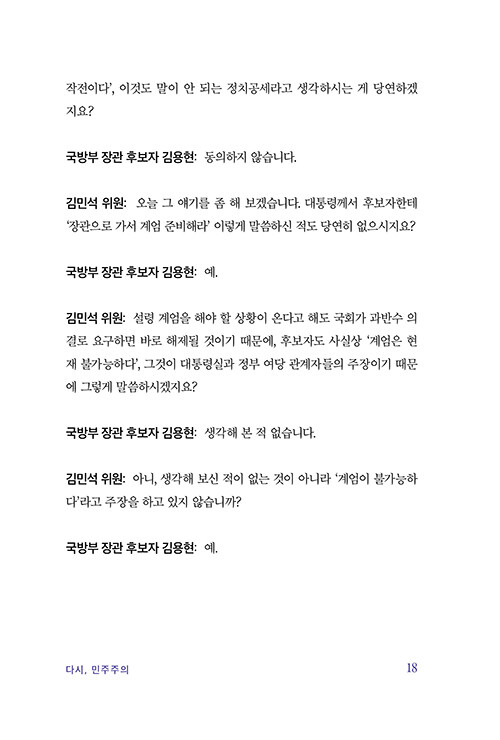 작전이다', 이것도 말이 안 되는 정치공세라고 생각하시는 게 당연하겠지요?

국방부 장관 후보자 김용현: 동의하지 않습니다.

김민석 위원: 오늘 그 얘기를 좀 해 보겠습니다. 대통령께서 후보자한테 '장관으로 가서 계엄 준비해라' 이렇게 말씀하신 적도 당연히 없으시지요?

국방부 장관 후보자 김용현: 예.

김민석 위원: 설령 계엄을 해야 할 상황이 온다고 해도 국회가 과반수 의결로 요구하면 바로 해제될 것이기 때문에, 후보자도 사실상 '계엄은 현재 불가능하다', 그것이 대통령실과 정부 여당 관계자들의 주장이기 때문에 그렇게 말씀하시겠지요?

국방부 장관 후보자 김용현: 생각해 본 적 없습니다.

김민석 위원: 아니, 생각해 보신 적이 없는 것이 아니라 '계엄이 불가능하다'라고 주장을 하고 있지 않습니까?

국방부 장관 후보자 김용현: 예.

다시, 민주주의 18